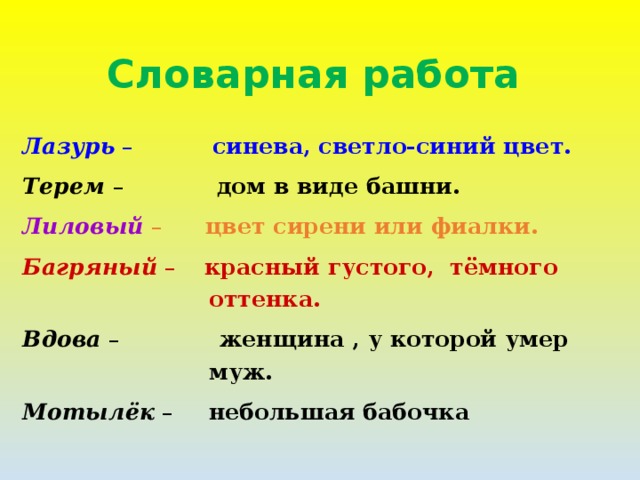 Словарная работа

Лазурь – синева, светло-синий цвет.

Терем – дом в виде башни.

Лиловый – цвет сирени или фиалки.

Багряный – красный густого, тёмного оттенка.

Вдова – женщина , у которой умер муж.

Мотылёк – небольшая бабочка